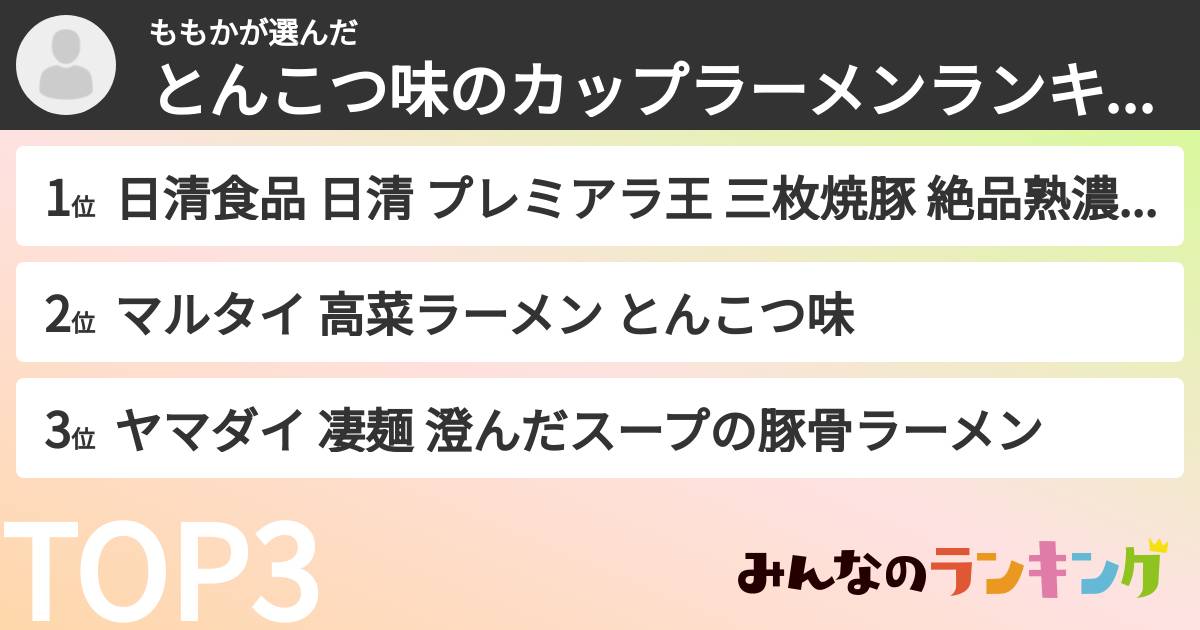 ももかが選んだ
とんこつ味のカップラーメンランキ...

1位 日清食品 日清 プレミアラ王 三枚焼豚 絶品熟濃...

2位 マルタイ 高菜ラーメン とんこつ味

3位 ヤマダイ 凄麺 澄んだスープの豚骨ラーメン

TOP3

みんなのランキング